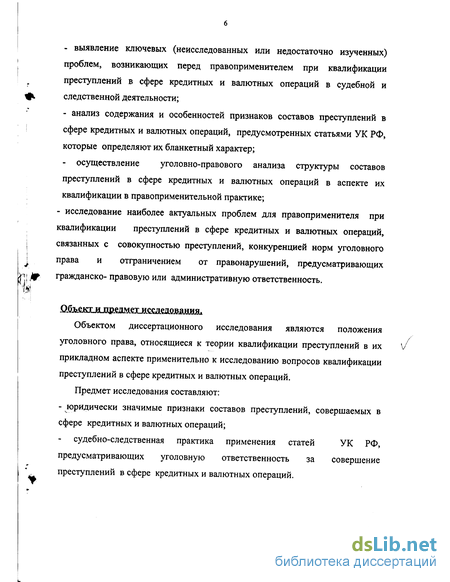 6

- выявление ключевых (неисследованных или недостаточно изученных) проблем, возникающих перед правоприменителем при квалификации преступлений в сфере кредитных и валютных операций в судебной и следственной деятельности;

- анализ содержания и особенностей признаков составов преступлений в сфере кредитных и валютных операций, предусмотренных статьями УК РФ, которые определяют их бланкетный характер;

- осуществление уголовно-правового анализа структуры составов преступлений в сфере кредитных и валютных операций в аспекте их квалификации в правоприменительной практике;

- исследование наиболее актуальных проблем для правоприменителя при квалификации преступлений в сфере кредитных и валютных операций, связанных с совокупностью преступлений, конкуренцией норм уголовного права и отграничением от правонарушений, предусматривающих гражданско- правовую или административную ответственность.

Объект и предмет исследования.

Объектом диссертационного исследования являются положения уголовного права, относящиеся к теории квалификации преступлений в их прикладном аспекте применительно к исследованию вопросов квалификации преступлений в сфере кредитных и валютных операций.

Предмет исследования составляют:

- юридически значимые признаки составов преступлений, совершаемых в сфере кредитных и валютных операций;

- судебно-следственная практика применения статей УК РФ, предусматривающих уголовную ответственность за совершение преступлений в сфере кредитных и валютных операций.

dsLib.net
библиотека диссертаций